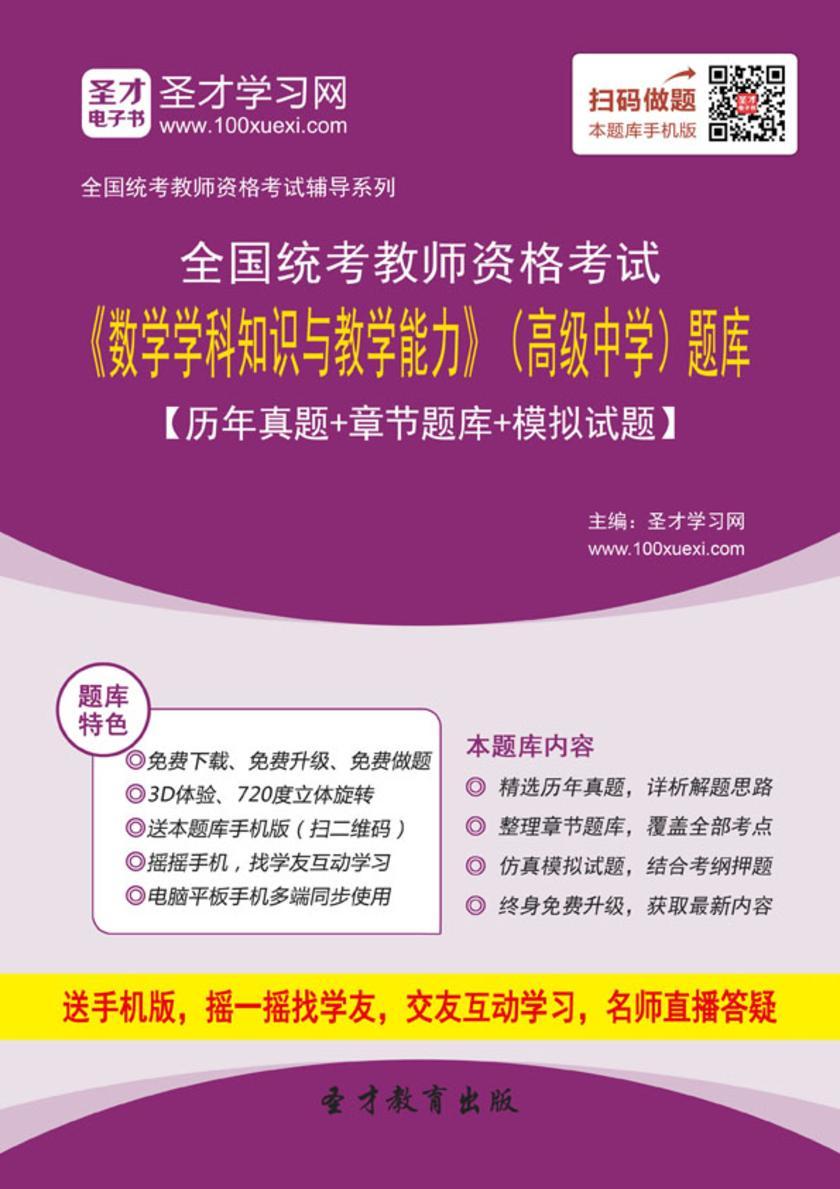 圣才电子书 圣才学习网
www.100xuexi.com

扫码做题
本题库手机版

全国统考教师资格考试辅导系列

全国统考教师资格考试
《数学学科知识与教学能力》（高级中学）题库
【历年真题+章节题库+模拟试题】

主编：圣才学习网
www.100xuexi.com

题库特色
◎免费下载、免费升级、免费做题
◎3D体验、720度立体旋转
◎送本题库手机版（扫二维码）
◎摇摇手机，找学友互动学习
◎电脑平板手机多端同步使用

本题库内容
◎ 精选历年真题，详析解题思路
◎ 整理章节题库，覆盖全部考点
◎ 仿真模拟试题，结合考纲押题
◎ 终身免费升级，获取最新内容

送手机版，摇一摇找学友，交友互动学习，名师直播答疑

圣才教育出版